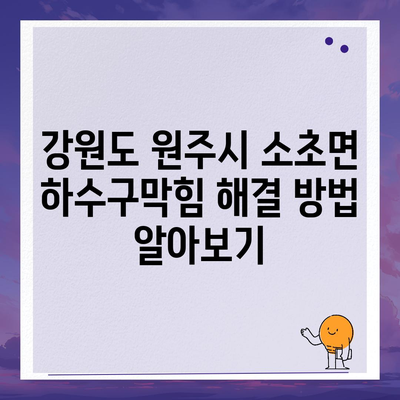 강원도 원주시 소초면 하수구막힘 해결 방법 알아보기